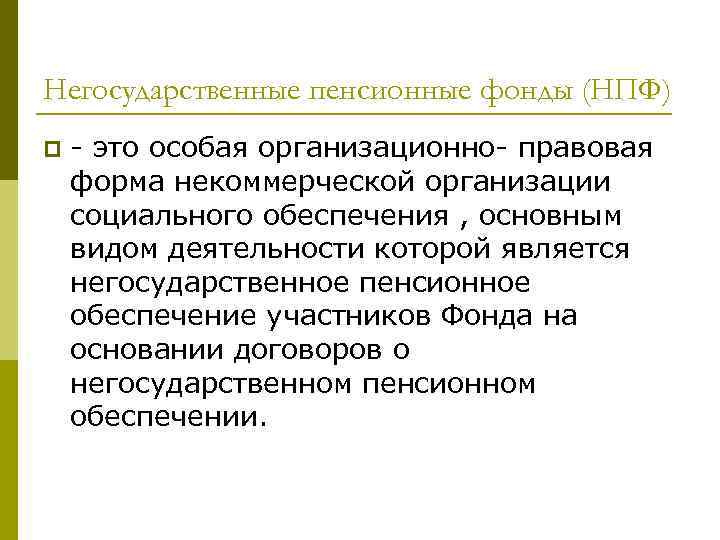 Негосударственные пенсионные фонды (НПФ)

- это особая организационно- правовая форма некоммерческой организации социального обеспечения , основным видом деятельности которой является негосударственное пенсионное обеспечение участников Фонда на основании договоров о негосударственном пенсионном обеспечении.